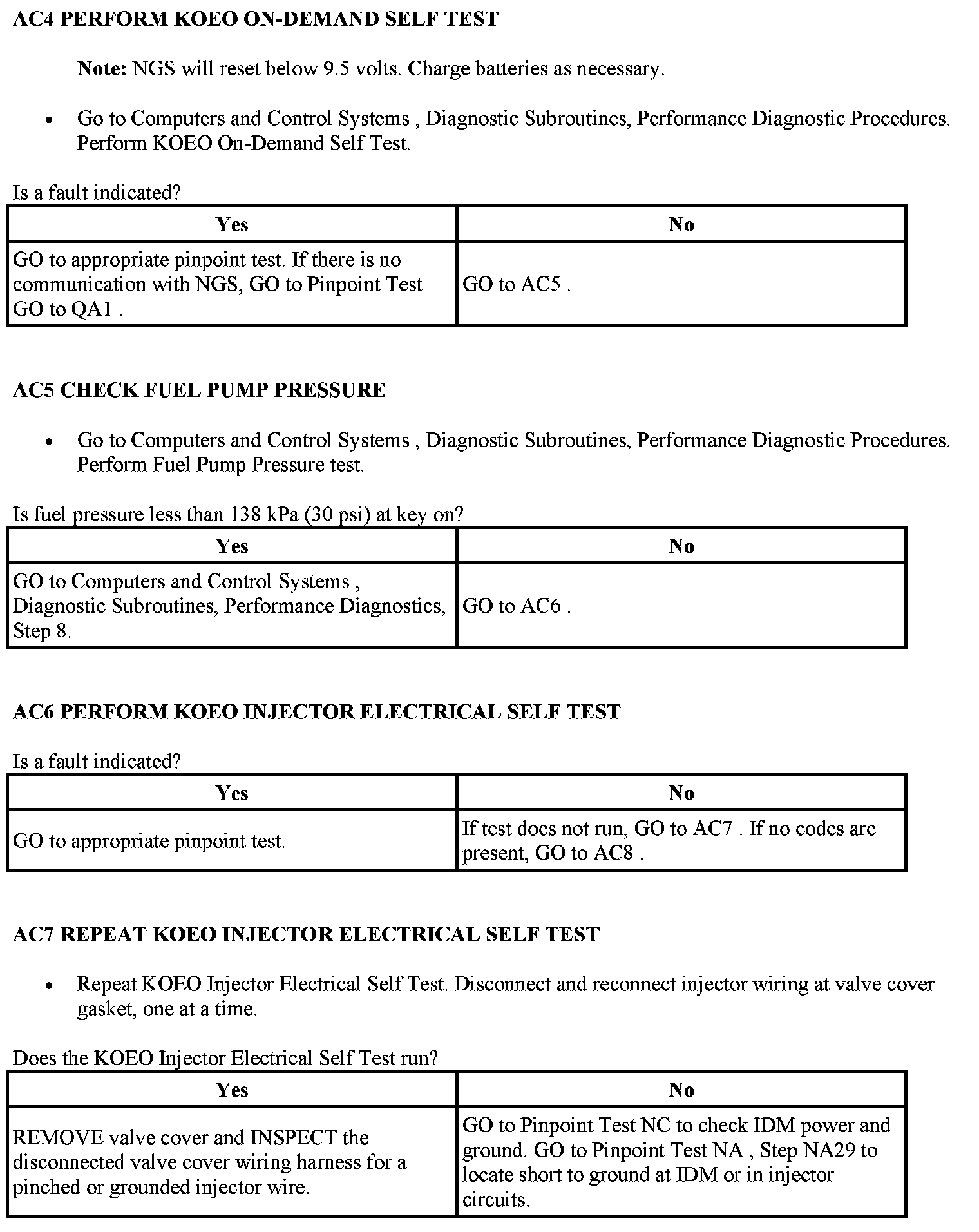 AC4 PERFORM KOEO ON-DEMAND SELF TEST

Note: NGS will reset below 9.5 volts. Charge batteries as necessary.

• Go to Computers and Control Systems , Diagnostic Subroutines, Performance Diagnostic Procedures. Perform KOEO On-Demand Self Test.

Is a fault indicated?

| Yes | No |
|---|---|
| GO to appropriate pinpoint test. If there is no communication with NGS, GO to Pinpoint Test GO to QA1 . | GO to AC5 . |

AC5 CHECK FUEL PUMP PRESSURE

• Go to Computers and Control Systems , Diagnostic Subroutines, Performance Diagnostic Procedures. Perform Fuel Pump Pressure test.

Is fuel pressure less than 138 kPa (30 psi) at key on?

| Yes | No |
|---|---|
| GO to Computers and Control Systems , Diagnostic Subroutines, Performance Diagnostics, Step 8. | GO to AC6 . |

AC6 PERFORM KOEO INJECTOR ELECTRICAL SELF TEST

Is a fault indicated?

| Yes | No |
|---|---|
| GO to appropriate pinpoint test. | If test does not run, GO to AC7 . If no codes are present, GO to AC8 . |

AC7 REPEAT KOEO INJECTOR ELECTRICAL SELF TEST

• Repeat KOEO Injector Electrical Self Test. Disconnect and reconnect injector wiring at valve cover gasket, one at a time.

Does the KOEO Injector Electrical Self Test run?

| Yes | No |
|---|---|
| REMOVE valve cover and INSPECT the disconnected valve cover wiring harness for a pinched or grounded injector wire. | GO to Pinpoint Test NC to check IDM power and ground. GO to Pinpoint Test NA , Step NA29 to locate short to ground at IDM or in injector circuits. |